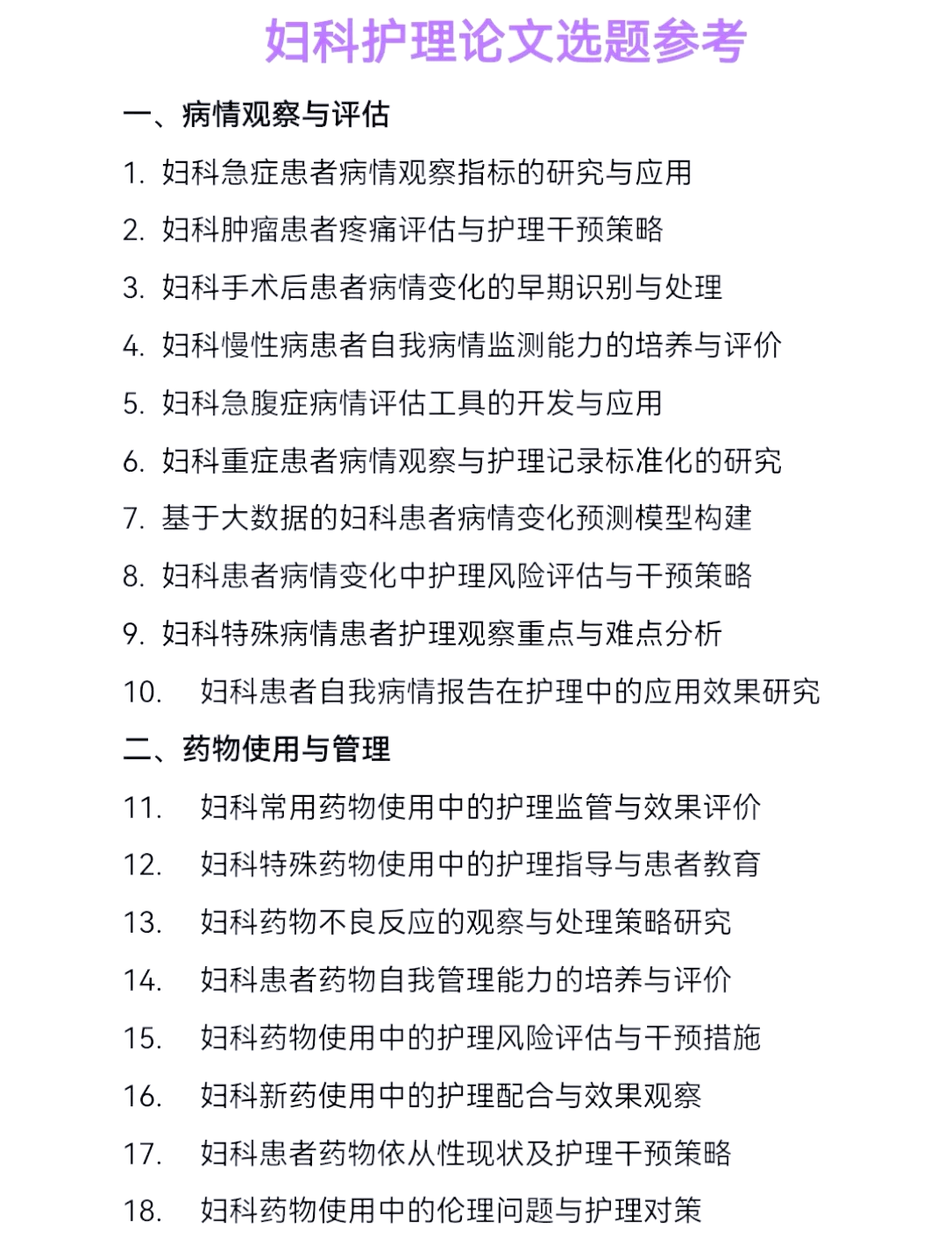 妇科护理论文选题参考

一、病情观察与评估

1. 妇科急症患者病情观察指标的研究与应用
2. 妇科肿瘤患者疼痛评估与护理干预策略
3. 妇科手术后患者病情变化的早期识别与处理
4. 妇科慢性病患者自我病情监测能力的培养与评价
5. 妇科急腹症病情评估工具的开发与应用
6. 妇科重症患者病情观察与护理记录标准化的研究
7. 基于大数据的妇科患者病情变化预测模型构建
8. 妇科患者病情变化中护理风险评估与干预策略
9. 妇科特殊病情患者护理观察重点与难点分析
10. 妇科患者自我病情报告在护理中的应用效果研究

二、药物使用与管理

11. 妇科常用药物使用中的护理监管与效果评价
12. 妇科特殊药物使用中的护理指导与患者教育
13. 妇科药物不良反应的观察与处理策略研究
14. 妇科患者药物自我管理能力的培养与评价
15. 妇科药物使用中的护理风险评估与干预措施
16. 妇科新药使用中的护理配合与效果观察
17. 妇科患者药物依从性现状及护理干预策略
18. 妇科药物使用中的伦理问题与护理对策